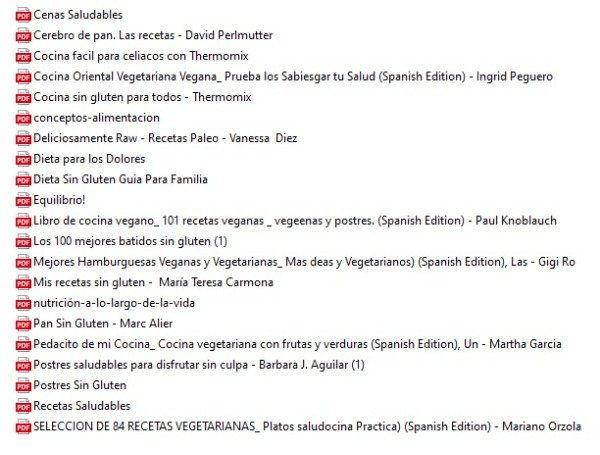 Cenas Saludables
Cerebro de pan. Las recetas - David Perlmutter
Cocina facil para celiacos con Thermomix
Cocina Oriental Vegetariana Vegana_ Prueba los Sabiesgar tu Salud (Spanish Edition) - Ingrid Peguero
Cocina sin gluten para todos - Thermomix
conceptos-alimentacion
Deliciosamente Raw - Recetas Paleo - Vanessa Diez
Dieta para los Dolores
Dieta Sin Gluten Guia Para Familia
Equilibrio!
Libro de cocina vegano_ 101 recetas veganas _ vegeenas y postres. (Spanish Edition) - Paul Knoblauch
Los 100 mejores batidos sin gluten (1)
Mejores Hamburguesas Veganas y Vegetarianas_ Mas deas y Vegetarianos) (Spanish Edition), Las - Gigi Ro
Mis recetas sin gluten - María Teresa Carmona
nutrición-a-lo-largo-de-la-vida
Pan Sin Gluten - Marc Alier
Pedacito de mi Cocina_ Cocina vegetariana con frutas y verduras (Spanish Edition), Un - Martha Garcia
Postres saludables para disfrutar sin culpa - Barbara J. Aguilar (1)
Postres Sin Gluten
Recetas Saludables
SELECCION DE 84 RECETAS VEGETARIANAS_ Platos saludocina Practica) (Spanish Edition) - Mariano Orzola